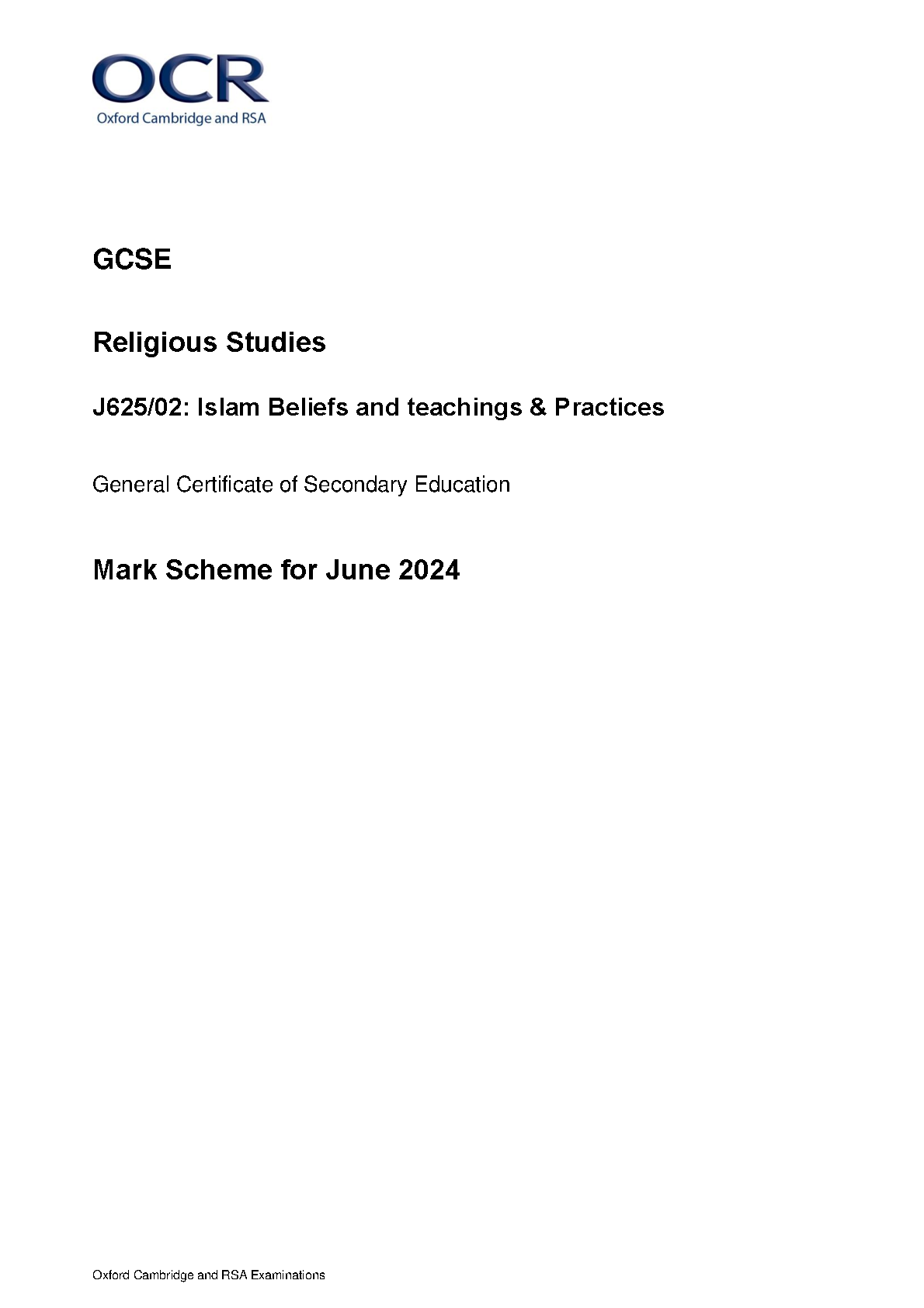 OCR
Oxford Cambridge and RSA

GCSE

Religious Studies

J625/02: Islam Beliefs and teachings & Practices

General Certificate of Secondary Education

Mark Scheme for June 2024

Oxford Cambridge and RSA Examinations